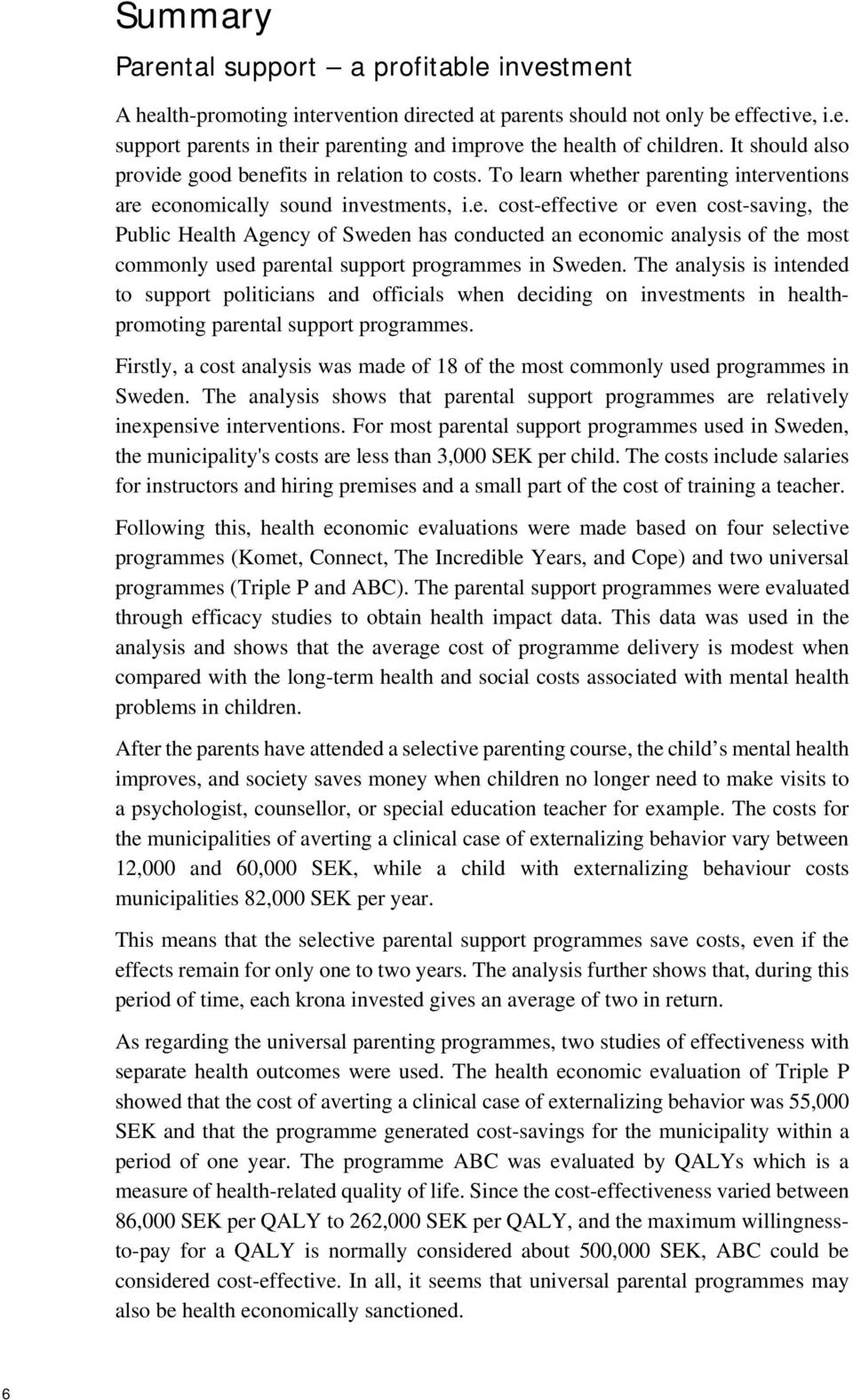 Summary

Parental support – a profitable investment

A health-promoting intervention directed at parents should not only be effective, i.e. support parents in their parenting and improve the health of children. It should also provide good benefits in relation to costs. To learn whether parenting interventions are economically sound investments, i.e. cost-effective or even cost-saving, the Public Health Agency of Sweden has conducted an economic analysis of the most commonly used parental support programmes in Sweden. The analysis is intended to support politicians and officials when deciding on investments in health-promoting parental support programmes.

Firstly, a cost analysis was made of 18 of the most commonly used programmes in Sweden. The analysis shows that parental support programmes are relatively inexpensive interventions. For most parental support programmes used in Sweden, the municipality's costs are less than 3,000 SEK per child. The costs include salaries for instructors and hiring premises and a small part of the cost of training a teacher.

Following this, health economic evaluations were made based on four selective programmes (Komet, Connect, The Incredible Years, and Cope) and two universal programmes (Triple P and ABC). The parental support programmes were evaluated through efficacy studies to obtain health impact data. This data was used in the analysis and shows that the average cost of programme delivery is modest when compared with the long-term health and social costs associated with mental health problems in children.

After the parents have attended a selective parenting course, the child’s mental health improves, and society saves money when children no longer need to make visits to a psychologist, counsellor, or special education teacher for example. The costs for the municipalities of averting a clinical case of externalizing behavior vary between 12,000 and 60,000 SEK, while a child with externalizing behaviour costs municipalities 82,000 SEK per year.

This means that the selective parental support programmes save costs, even if the effects remain for only one to two years. The analysis further shows that, during this period of time, each krona invested gives an average of two in return.

As regarding the universal parenting programmes, two studies of effectiveness with separate health outcomes were used. The health economic evaluation of Triple P showed that the cost of averting a clinical case of externalizing behavior was 55,000 SEK and that the programme generated cost-savings for the municipality within a period of one year. The programme ABC was evaluated by QALYs which is a measure of health-related quality of life. Since the cost-effectiveness varied between 86,000 SEK per QALY to 262,000 SEK per QALY, and the maximum willingness-to-pay for a QALY is normally considered about 500,000 SEK, ABC could be considered cost-effective. In all, it seems that universal parental programmes may also be health economically sanctioned.

6